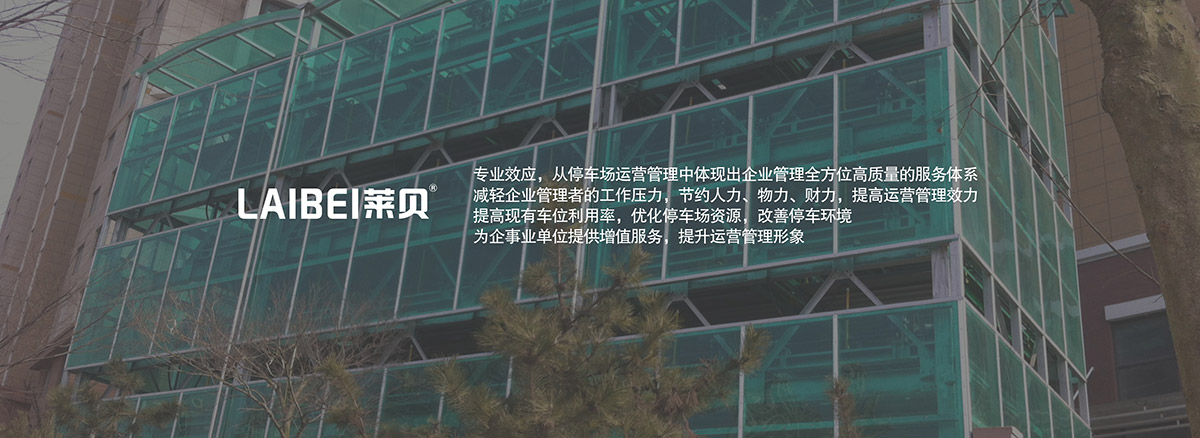 LAIBEI莱贝®

专业效应，从停车场运营管理中体现出企业管理全方位高质量的服务体系
减轻企业管理者的工作压力，节约人力、物力、财力，提高运营管理效力
提高现有车位利用率，优化停车场资源，改善停车环境
为企事业单位提供增值服务，提升运营管理形象